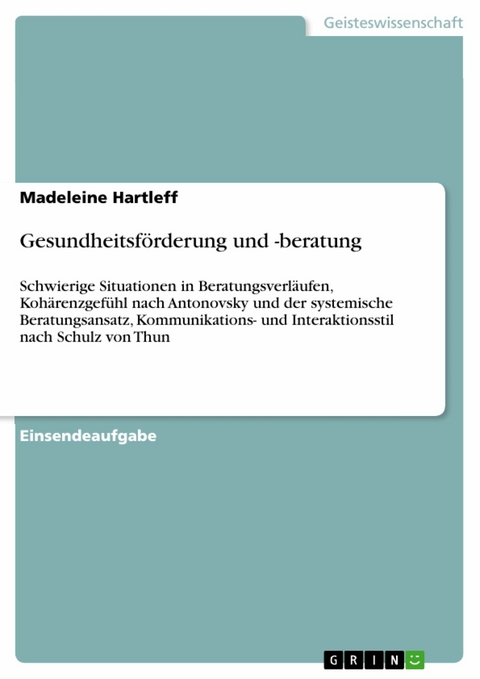 Geisteswissenschaft

Madeleine Hartleff

Gesundheitsförderung und -beratung

Schwierige Situationen in Beratungsverläufen, Kohärenzgefühl nach Antonovsky und der systemische Beratungsansatz, Kommunikations- und Interaktionsstil nach Schulz von Thun

Einsendeaufgabe

GRIN